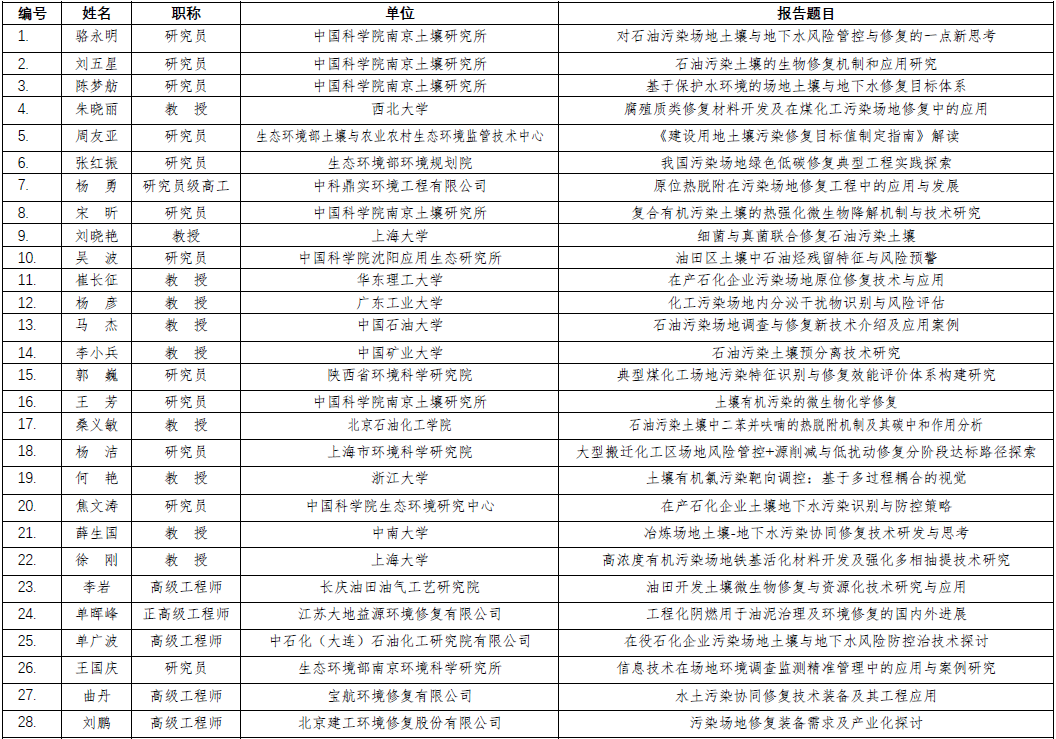 | 编号 | 姓名 | 职称 | 单位 | 报告题目 |
|---|---|---|---|---|
| 1. | 骆永明 | 研究员 | 中国科学院南京土壤研究所 | 对石油污染场地土壤与地下水风险管控与修复的一点新思考 |
| 2. | 刘五星 | 研究员 | 中国科学院南京土壤研究所 | 石油污染土壤的生物修复机制和应用研究 |
| 3. | 陈梦舫 | 研究员 | 中国科学院南京土壤研究所 | 基于保护水环境的场地土壤与地下水修复目标体系 |
| 4. | 朱晓丽 | 教　授 | 西北大学 | 腐殖质类修复材料开发及在煤化工污染场地修复中的应用 |
| 5. | 周友亚 | 研究员 | 生态环境部土壤与农业农村生态环境监管技术中心 | 《建设用地土壤污染修复目标值制定指南》解读 |
| 6. | 张红振 | 研究员 | 生态环境部环境规划院 | 我国污染场地绿色低碳修复典型工程实践探索 |
| 7. | 杨　勇 | 研究员级高工 | 中科鼎实环境工程有限公司 | 原位热脱附在污染场地修复工程中的应用与发展 |
| 8. | 宋　昕 | 研究员 | 中国科学院南京土壤研究所 | 复合有机污染土壤的热强化微生物降解机制与技术研究 |
| 9. | 刘晓艳 | 教授 | 上海大学 | 细菌与真菌联合修复石油污染土壤 |
| 10. | 吴　波 | 研究员 | 中国科学院沈阳应用生态研究所 | 油田区土壤中石油烃残留特征与风险预警 |
| 11. | 崔长征 | 教　授 | 华东理工大学 | 在产石化企业污染场地原位修复技术与应用 |
| 12. | 杨　彦 | 教　授 | 广东工业大学 | 化工污染场地内分泌干扰物识别与风险评估 |
| 13. | 马　杰 | 教　授 | 中国石油大学 | 石油污染场地调查与修复新技术介绍及应用案例 |
| 14. | 李小兵 | 教　授 | 中国矿业大学 | 石油污染土壤预分离技术研究 |
| 15. | 郭　巍 | 研究员 | 陕西省环境科学研究院 | 典型煤化工场地污染特征识别与修复效能评价体系构建研究 |
| 16. | 王　芳 | 研究员 | 中国科学院南京土壤研究所 | 土壤有机污染的微生物化学修复 |
| 17. | 桑义敏 | 教　授 | 北京石油化工学院 | 石油污染土壤中二苯并呋喃的热脱附机制及其碳中和作用分析 |
| 18. | 杨　洁 | 研究员 | 上海市环境科学研究院 | 大型搬迁化工区场地风险管控+源削减与低扰动修复分阶段达标路径探索 |
| 19. | 何　艳 | 教　授 | 浙江大学 | 土壤有机氯污染靶向调控：基于多过程耦合的视觉 |
| 20. | 焦文涛 | 研究员 | 中国科学院生态环境研究中心 | 在产石化企业土壤地下水污染识别与防控策略 |
| 21. | 薛生国 | 教　授 | 中南大学 | 冶炼场地土壤-地下水污染协同修复技术研发与思考 |
| 22. | 徐　刚 | 教　授 | 上海大学 | 高浓度有机污染场地铁基活化材料开发及强化多相抽提技术研究 |
| 23. | 李岩 | 高级工程师 | 长庆油田油气工艺研究院 | 油田开发土壤微生物修复与资源化技术研究与应用 |
| 24. | 单晖峰 | 正高级工程师 | 江苏大地益源环境修复有限公司 | 工程化阴燃用于油泥治理及环境修复的国内外进展 |
| 25. | 单广波 | 高级工程师 | 中石化（大连）石油化工研究院有限公司 | 在役石化企业污染场地土壤与地下水风险防控治技术探讨 |
| 26. | 王国庆 | 研究员 | 生态环境部南京环境科学研究所 | 信息技术在场地环境调查监测精准管理中的应用与案例研究 |
| 27. | 曲丹 | 高级工程师 | 宝航环境修复有限公司 | 水土污染协同修复技术装备及其工程应用 |
| 28. | 刘鹏 | 高级工程师 | 北京建工环境修复股份有限公司 | 污染场地修复装备需求及产业化探讨 |